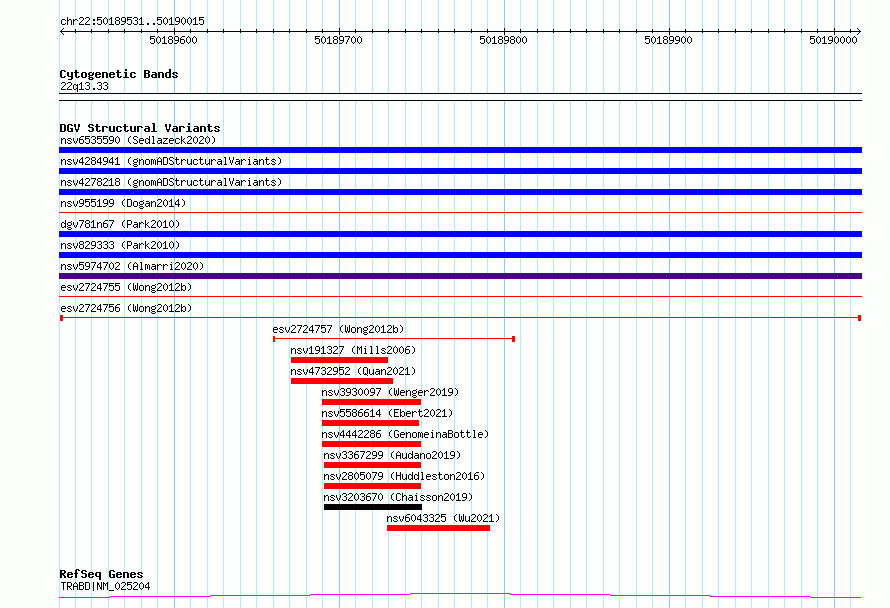 chr22:50189531..50190015

50189600
50189700
50189800
50189900
50190000

Cytogenetic Bands
22q13.33

DGV Structural Variants
nsv6535590 (Sedlazeck2020)
nsv4284941 (gnomADStructuralVariants)
nsv4278218 (gnomADStructuralVariants)
nsv955199 (Dogan2014)
dgv781n67 (Park2010)
nsv829333 (Park2010)
nsv5974702 (Almarri2020)
esv2724755 (Wong2012b)
esv2724756 (Wong2012b)
esv2724757 (Wong2012b)
nsv191327 (Mills2006)
nsv4732952 (Quan2021)
nsv3930097 (Wenger2019)
nsv5586614 (Ebert2021)
nsv4442286 (GenomeinaBottle)
nsv3367299 (Audano2019)
nsv2805079 (Huddleston2016)
nsv3203670 (Chaisson2019)
nsv6043325 (Wu2021)

RefSeq Genes
TRABD|NM_025204